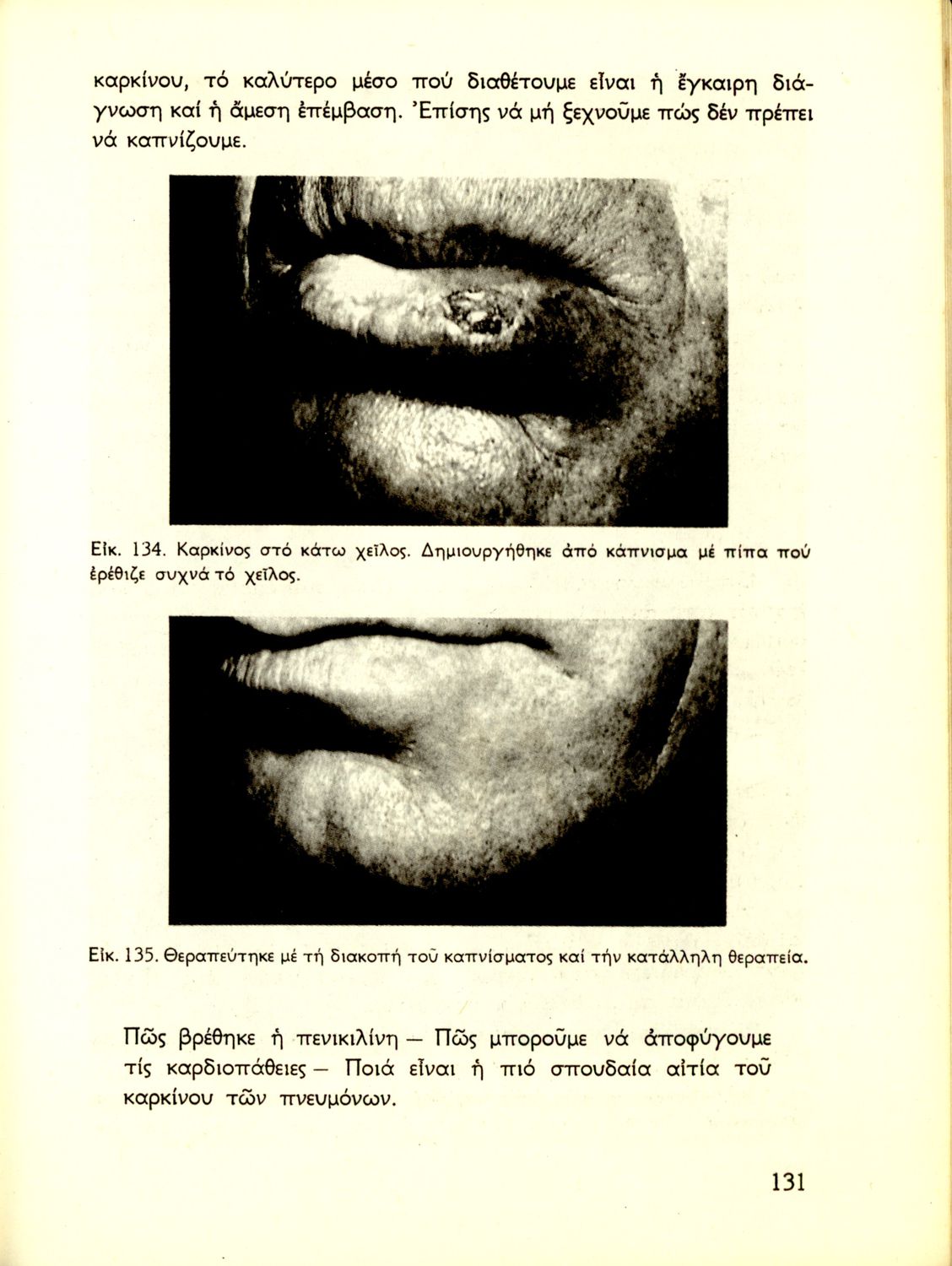 καρκίνου, τό καλύτερο μέσο πού διαθέτουμε εἶναι ἡ ἔγκαιρη διάγνωση καί ἡ ἄμεση ἐπέμβαση. Ἐπίσης νά μή ξεχνοῦμε πώς δέν πρέπει νά καπνίζουμε.

Εἰκ. 134. Καρκίνος στό κάτω χεῖλος. Δημιουργήθηκε ἀπό κάπνισμα μέ πίπα πού ἐρέθιζε συχνά τό χεῖλος.

Εἰκ. 135. Θεραπεύτηκε μέ τή διακοπή τοῦ καπνίσματος καί τήν κατάλληλη θεραπεία.

Πῶς βρέθηκε ἡ πενικιλίνη — Πῶς μποροῦμε νά ἀποφύγουμε τίς καρδιοπάθειες — Ποιά εἶναι ἡ πιό σπουδαία αἰτία τοῦ καρκίνου τῶν πνευμόνων.

131